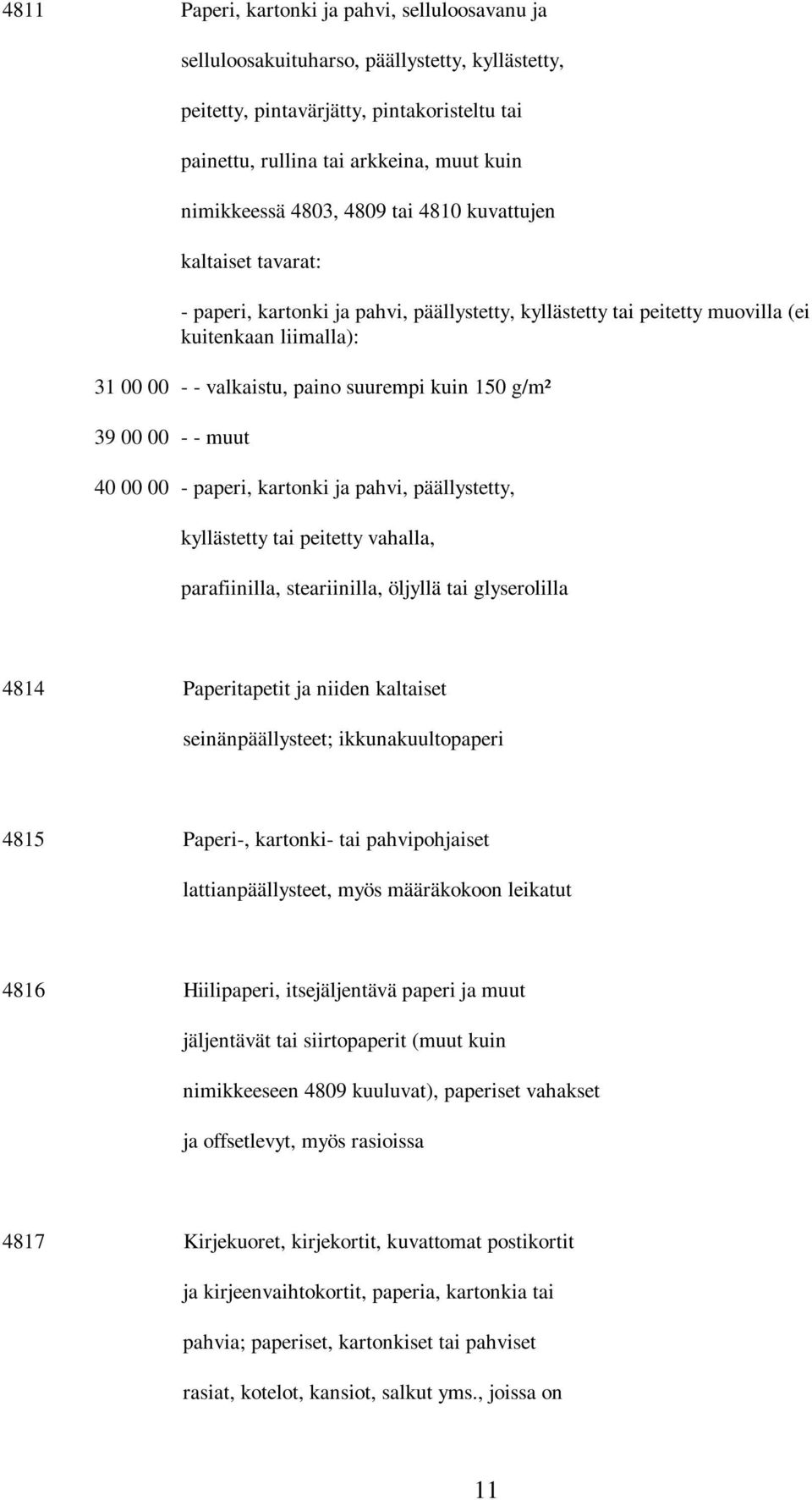 4811 Paperi, kartonki ja pahvi, selluloosavanu ja selluloosakuituharso, päällystetty, kyllästetty, peitetty, pintavärjätty, pintakoristeltu tai painettu, rullina tai arkkeina, muut kuin nimikkeessä 4803, 4809 tai 4810 kuvattujen kaltaiset tavarat:

- paperi, kartonki ja pahvi, päällystetty, kyllästetty tai peitetty muovilla (ei kuitenkaan liimalla):

31 00 00 - - valkaistu, paino suurempi kuin 150 g/m²

39 00 00 - - muut

40 00 00 - paperi, kartonki ja pahvi, päällystetty, kyllästetty tai peitetty vahalla, parafiinilla, steariinilla, öljyllä tai glyserolilla

4814 Paperitapetit ja niiden kaltaiset seinänpäällysteet; ikkunakuultopaperi

4815 Paperi-, kartonki- tai pahvipohjaiset lattianpäällysteet, myös määräkokoon leikatut

4816 Hiilipaperi, itsejäljentävä paperi ja muut jäljentävät tai siirtopaperit (muut kuin nimikkeeseen 4809 kuuluvat), paperiset vahakset ja offsetlevyt, myös rasioissa

4817 Kirjekuoret, kirjekortit, kuvattomat postikortit ja kirjeenvaihtokortit, paperia, kartonkia tai pahvia; paperiset, kartonkiset tai pahviset rasiat, kotelot, kansiot, salkut yms., joissa on

11